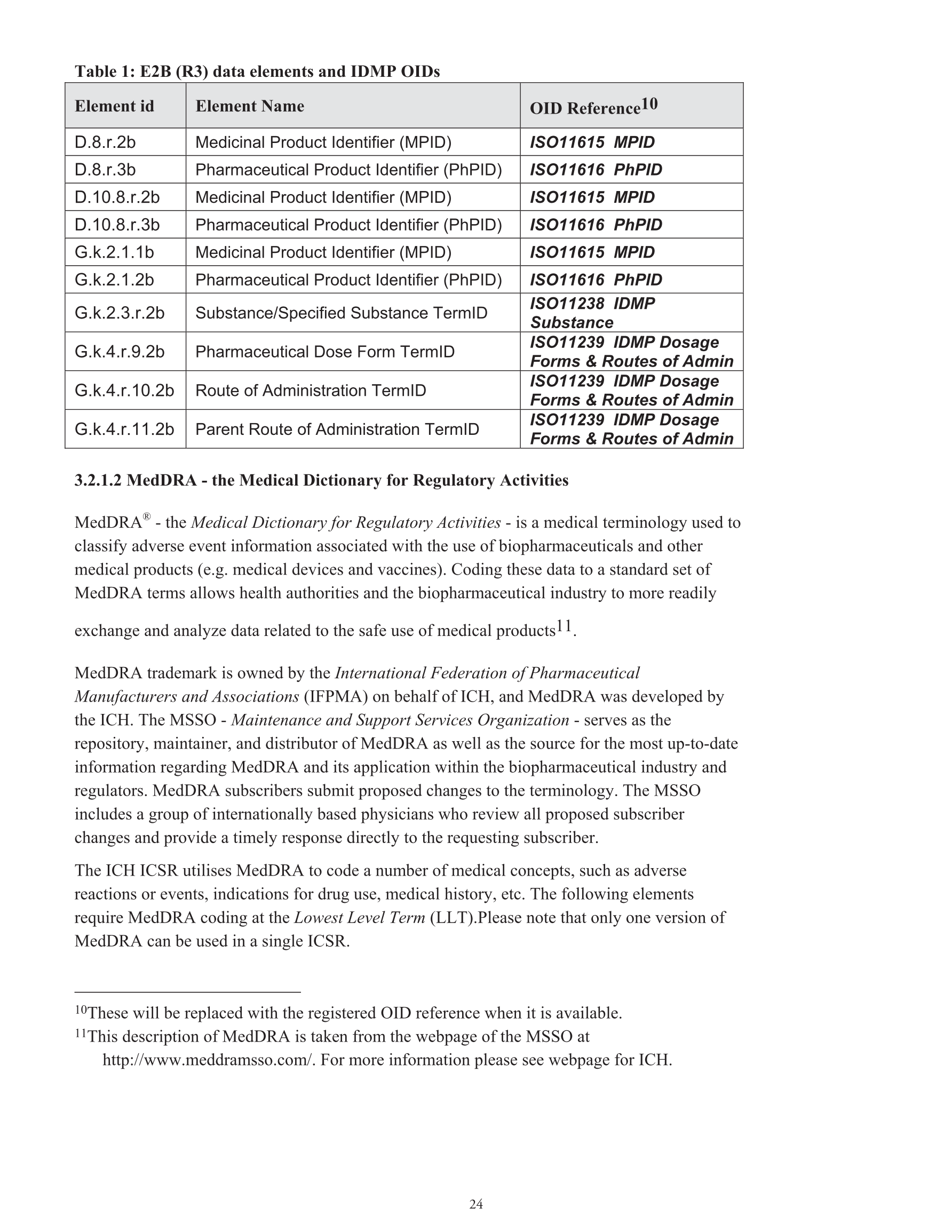 Table 1: E2B (R3) data elements and IDMP OIDs

| Element id | Element Name | OID Reference$^{10}$ |
|---|---|---|
| D.8.r.2b | Medicinal Product Identifier (MPID) | ISO11615 MPID |
| D.8.r.3b | Pharmaceutical Product Identifier (PhPID) | ISO11616 PhPID |
| D.10.8.r.2b | Medicinal Product Identifier (MPID) | ISO11615 MPID |
| D.10.8.r.3b | Pharmaceutical Product Identifier (PhPID) | ISO11616 PhPID |
| G.k.2.1.1b | Medicinal Product Identifier (MPID) | ISO11615 MPID |
| G.k.2.1.2b | Pharmaceutical Product Identifier (PhPID) | ISO11616 PhPID |
| G.k.2.3.r.2b | Substance/Specified Substance TermID | ISO11238 IDMP Substance |
| G.k.4.r.9.2b | Pharmaceutical Dose Form TermID | ISO11239 IDMP Dosage Forms & Routes of Admin |
| G.k.4.r.10.2b | Route of Administration TermID | ISO11239 IDMP Dosage Forms & Routes of Admin |
| G.k.4.r.11.2b | Parent Route of Administration TermID | ISO11239 IDMP Dosage Forms & Routes of Admin |

3.2.1.2 MedDRA - the Medical Dictionary for Regulatory Activities

MedDRA® - the Medical Dictionary for Regulatory Activities - is a medical terminology used to classify adverse event information associated with the use of biopharmaceuticals and other medical products (e.g. medical devices and vaccines). Coding these data to a standard set of MedDRA terms allows health authorities and the biopharmaceutical industry to more readily exchange and analyze data related to the safe use of medical products$^{11}$.

MedDRA trademark is owned by the International Federation of Pharmaceutical Manufacturers and Associations (IFPMA) on behalf of ICH, and MedDRA was developed by the ICH. The MSSO - Maintenance and Support Services Organization - serves as the repository, maintainer, and distributor of MedDRA as well as the source for the most up-to-date information regarding MedDRA and its application within the biopharmaceutical industry and regulators. MedDRA subscribers submit proposed changes to the terminology. The MSSO includes a group of internationally based physicians who review all proposed subscriber changes and provide a timely response directly to the requesting subscriber.

The ICH ICSR utilises MedDRA to code a number of medical concepts, such as adverse reactions or events, indications for drug use, medical history, etc. The following elements require MedDRA coding at the Lowest Level Term (LLT).Please note that only one version of MedDRA can be used in a single ICSR.

$^{10}$These will be replaced with the registered OID reference when it is available.
$^{11}$This description of MedDRA is taken from the webpage of the MSSO at http://www.meddramsso.com/. For more information please see webpage for ICH.

24